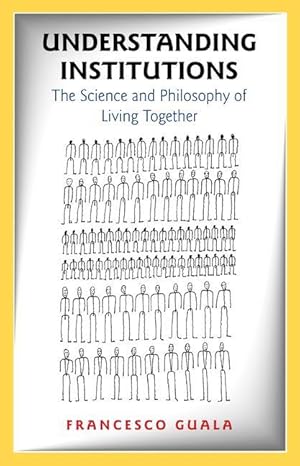 UNDERSTANDING INSTITUTIONS

The Science and Philosophy of Living Together

FRANCESCO GUALA